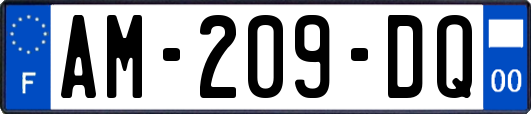 F
AM-209-DQ
00